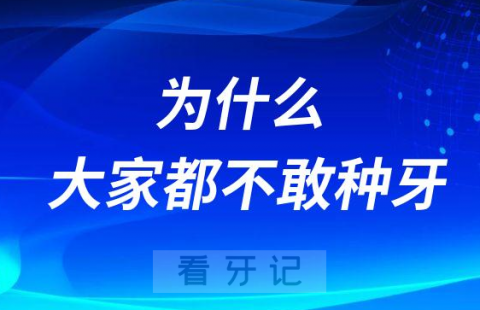 为什么
大家都不敢种牙

看牙记